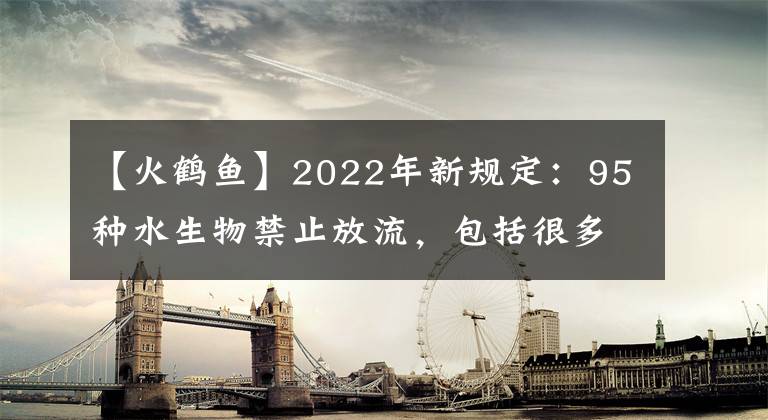 【火鹤鱼】2022年新规定：95种水生物禁止放流，包括很多